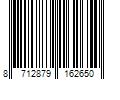 8 712879 162650